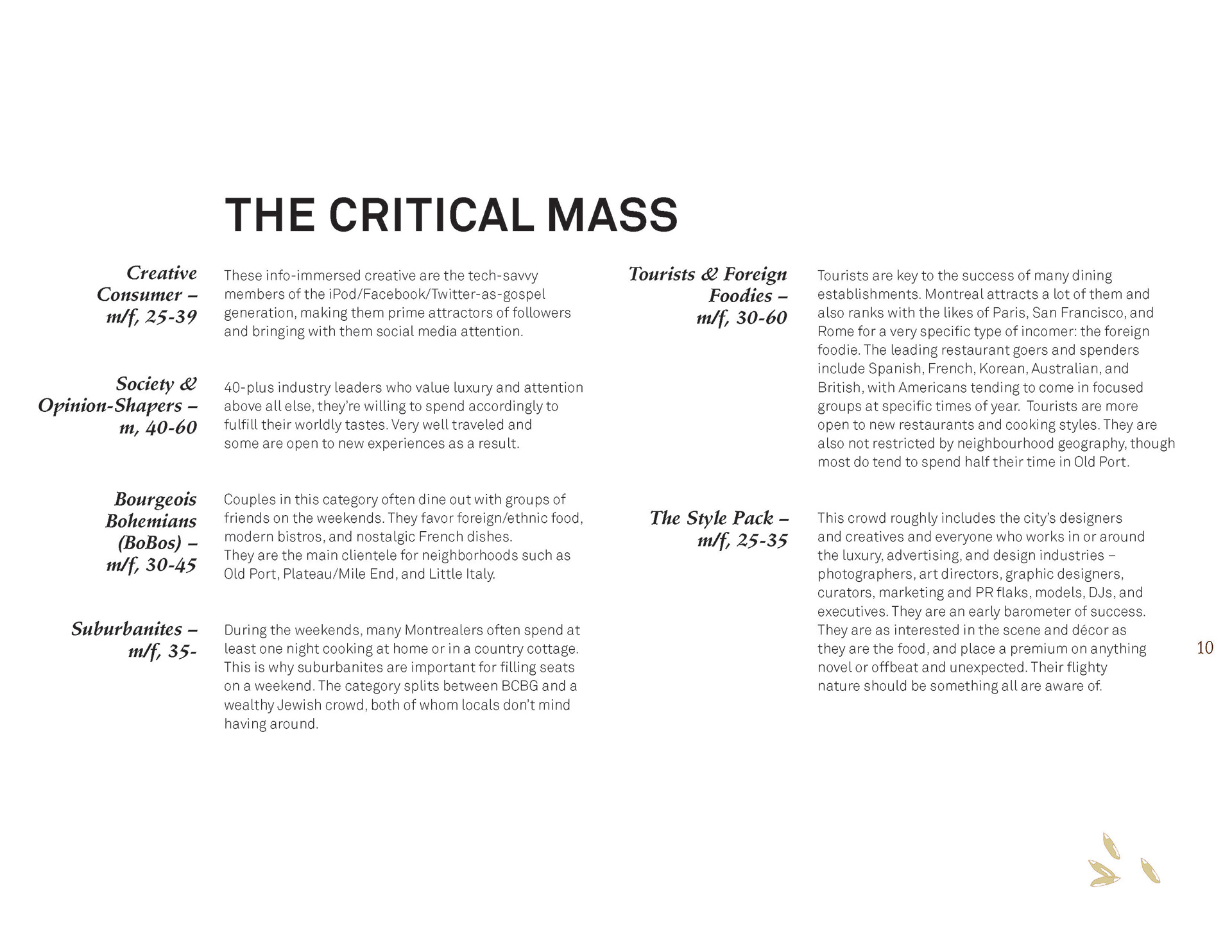 THE CRITICAL MASS

Creative Consumer – m/f, 25-39

These info-immersed creative are the tech-savvy members of the iPod/Facebook/Twitter-as-gospel generation, making them prime attractors of followers and bringing with them social media attention.

Society & Opinion-Shapers – m, 40-60

40-plus industry leaders who value luxury and attention above all else, they're willing to spend accordingly to fulfill their worldly tastes. Very well traveled and some are open to new experiences as a result.

Bourgeois Bohemians (BoBos) – m/f, 30-45

Couples in this category often dine out with groups of friends on the weekends. They favor foreign/ethnic food, modern bistros, and nostalgic French dishes.
They are the main clientele for neighborhoods such as Old Port, Plateau/Mile End, and Little Italy.

Suburbanites – m/f, 35-

During the weekends, many Montrealers often spend at least one night cooking at home or in a country cottage. This is why suburbanites are important for filling seats on a weekend. The category splits between BCBG and a wealthy Jewish crowd, both of whom locals don't mind having around.

Tourists & Foreign Foodies – m/f, 30-60

Tourists are key to the success of many dining establishments. Montreal attracts a lot of them and also ranks with the likes of Paris, San Francisco, and Rome for a very specific type of incomer: the foreign foodie. The leading restaurant goers and spenders include Spanish, French, Korean, Australian, and British, with Americans tending to come in focused groups at specific times of year. Tourists are more open to new restaurants and cooking styles. They are also not restricted by neighbourhood geography, though most do tend to spend half their time in Old Port.

The Style Pack – m/f, 25-35

This crowd roughly includes the city's designers and creatives and everyone who works in or around the luxury, advertising, and design industries – photographers, art directors, graphic designers, curators, marketing and PR flaks, models, DJs, and executives. They are an early barometer of success. They are as interested in the scene and décor as they are the food, and place a premium on anything novel or offbeat and unexpected. Their flighty nature should be something all are aware of.

10